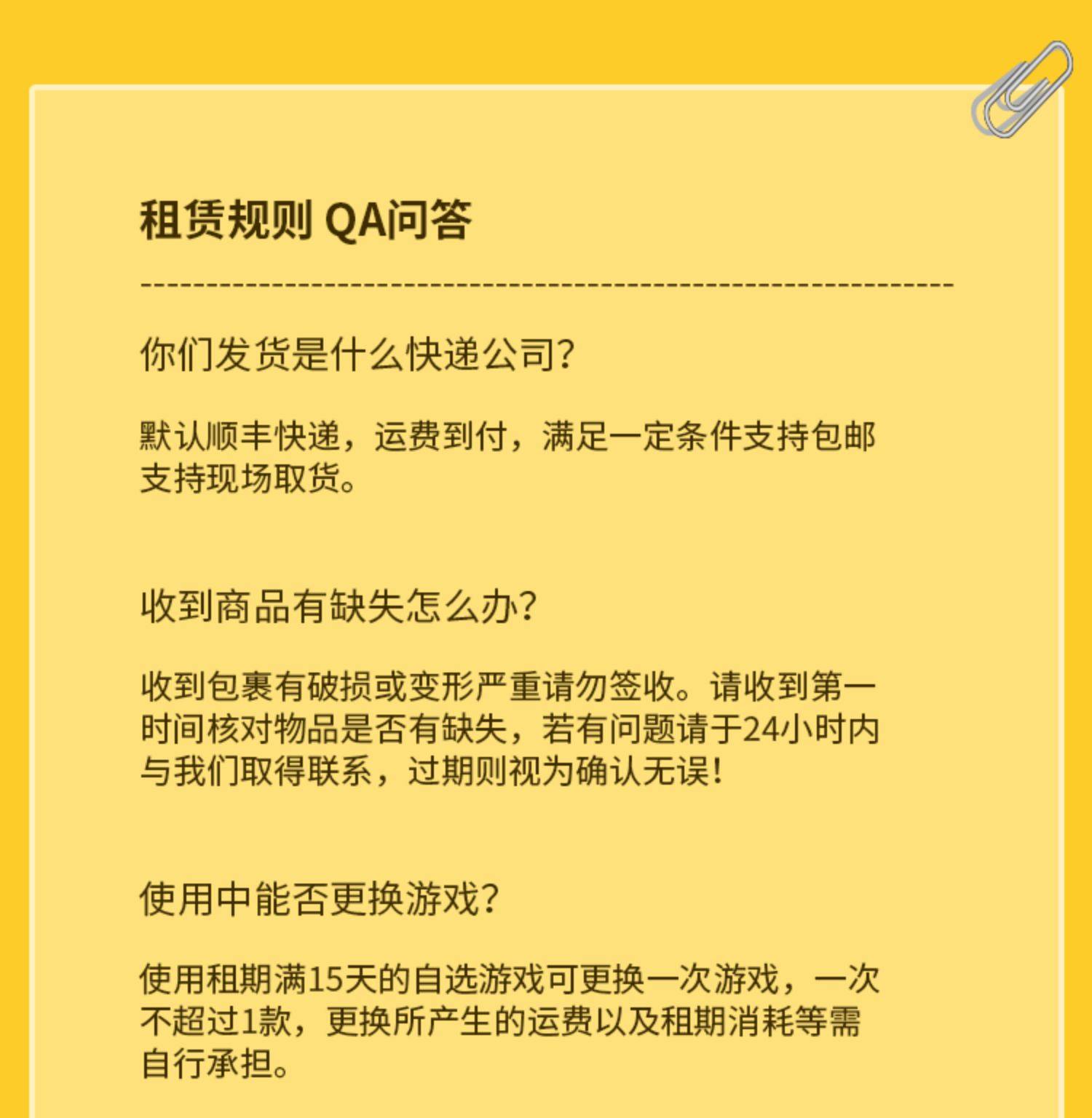 租赁规则 QA问答

你们发货是什么快递公司?

默认顺丰快递，运费到付，满足一定条件支持包邮
支持现场取货。

收到商品有缺失怎么办?

收到包裹有破损或变形严重请勿签收。请收到第一时间核对物品是否有缺失，若有问题请于24小时内与我们取得联系，过期则视为确认无误!

使用中能否更换游戏?

使用租期满15天的自选游戏可更换一次游戏，一次不超过1款，更换所产生的运费以及租期消耗等需自行承担。